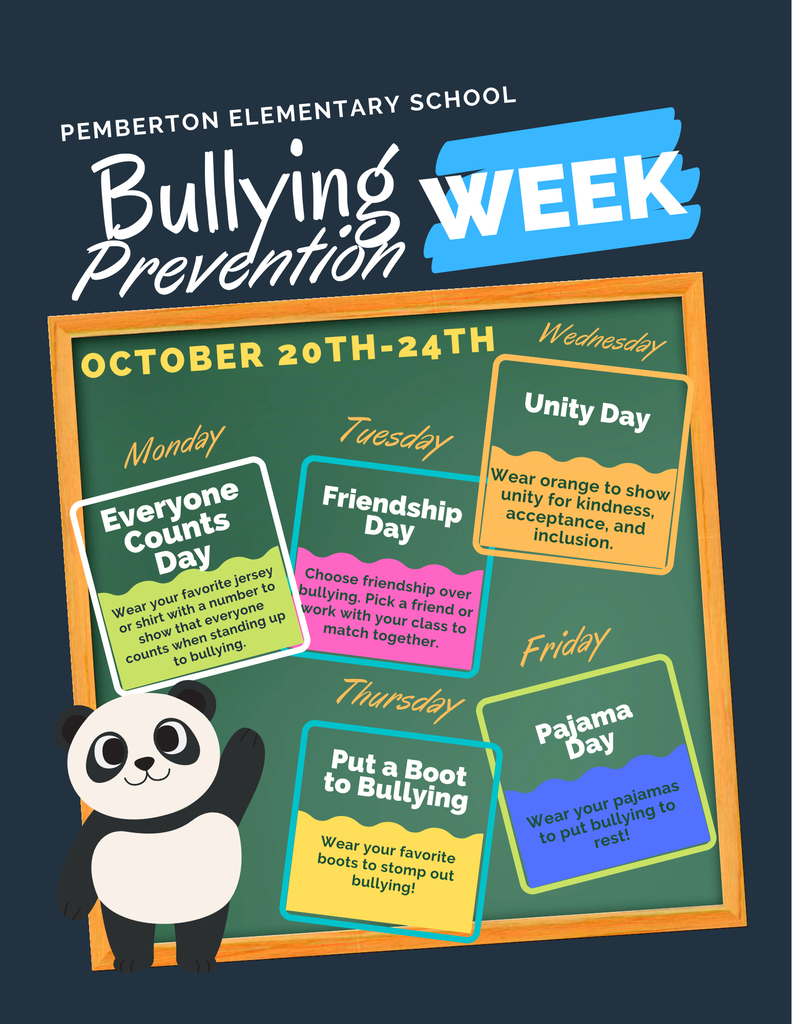 PEMBERTON ELEMENTARY SCHOOL

Bullying Prevention WEEK

OCTOBER 20TH-24TH

Monday

Everyone Counts Day

Wear your favorite jersey or shirt with a number to show that everyone counts when standing up to bullying.

Tuesday

Friendship Day

Choose friendship over bullying. Pick a friend or work with your class to match together.

Wednesday

Unity Day

Wear orange to show unity for kindness, acceptance, and inclusion.

Thursday

Put a Boot to Bullying

Wear your favorite boots to stomp out bullying!

Friday

Pajama Day

Wear your pajamas to put bullying to rest!